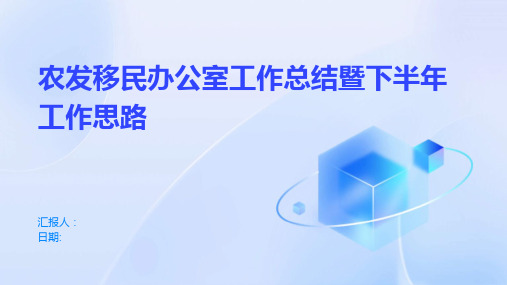 农发移民办公室工作总结暨下半年工作思路

汇报人：
日期: